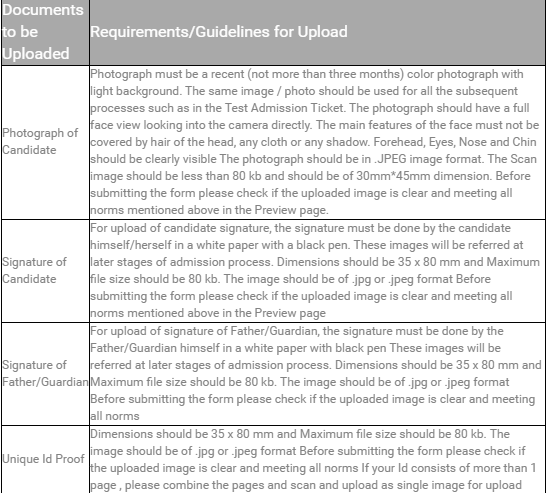 | Documents to be Uploaded | Requirements/Guidelines for Upload |
|---|---|
| Photograph of Candidate | Photograph must be a recent (not more than three months) color photograph with light background. The same image / photo should be used for all the subsequent processes such as in the Test Admission Ticket. The photograph should have a full face view looking into the camera directly. The main features of the face must not be covered by hair of the head, any cloth or any shadow. Forehead, Eyes, Nose and Chin should be clearly visible The photograph should be in .JPEG image format. The Scan image should be less than 80 kb and should be of 30mm*45mm dimension. Before submitting the form please check if the uploaded image is clear and meeting all norms mentioned above in the Preview page. |
| Signature of Candidate | For upload of candidate signature, the signature must be done by the candidate himself/herself in a white paper with a black pen. These images will be referred at later stages of admission process. Dimensions should be 35 x 80 mm and Maximum file size should be 80 kb. The image should be of .jpg or .jpeg format Before submitting the form please check if the uploaded image is clear and meeting all norms mentioned above in the Preview page |
| Signature of Father/Guardian | For upload of signature of Father/Guardian, the signature must be done by the Father/Guardian himself in a white paper with black pen These images will be referred at later stages of admission process. Dimensions should be 35 x 80 mm and Maximum file size should be 80 kb. The image should be of .jpg or .jpeg format Before submitting the form please check if the uploaded image is clear and meeting all norms |
| Unique Id Proof | Dimensions should be 35 x 80 mm and Maximum file size should be 80 kb. The image should be of .jpg or .jpeg format Before submitting the form please check if the uploaded image is clear and meeting all norms If your Id consists of more than 1 page , please combine the pages and scan and upload as single image for upload |